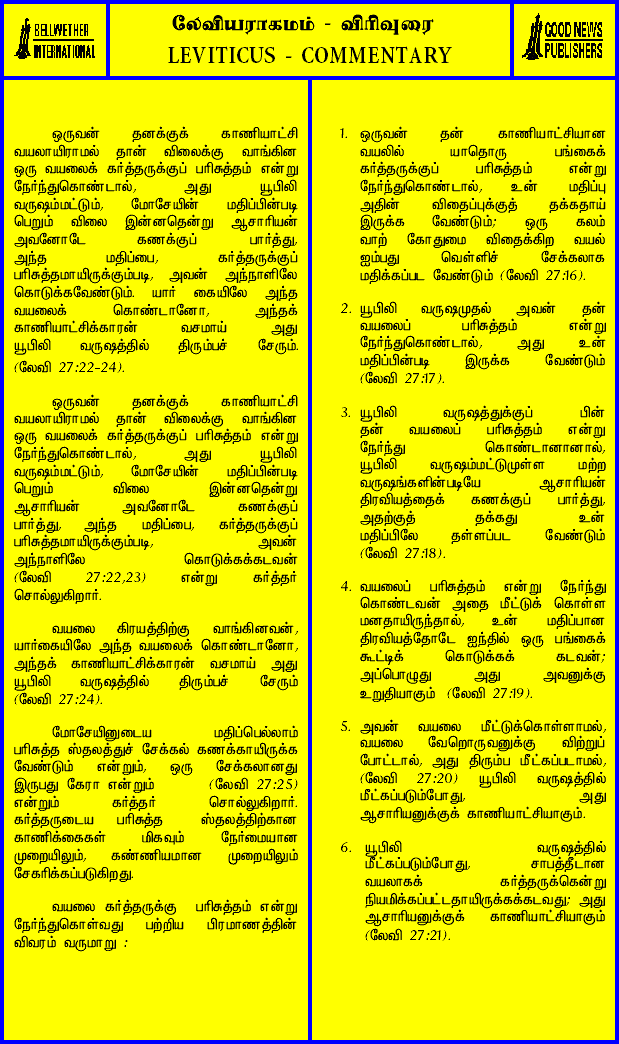 BELLWETHER INTERNATIONAL

லேவியராகமம் - விரிவுரை
LEVITICUS - COMMENTARY

GOOD NEWS PUBLISHERS

ஒருவன் தனக்குக் காணியாட்சி வயலாயிராமல் தான் விலைக்கு வாங்கின ஒரு வயலைக் கர்த்தருக்குப் பரிசுத்தம் என்று நேர்ந்துகொண்டால், அது யூபிலி வருஷம்மட்டும், மோசேயின் மதிப்பின்படி பெறும் விலை இன்னதென்று ஆசாரியன் அவனோடே கணக்குப் பார்த்து, அந்த மதிப்பை, கர்த்தருக்குப் பரிசுத்தமாயிருக்கும்படி, அவன் அந்நாளிலே கொடுக்கவேண்டும். யார் கையிலே அந்த வயலைக் கொண்டானோ, அந்தக் காணியாட்சிக்காரன் வசமாய் அது யூபிலி வருஷத்தில் திரும்பச் சேரும். (லேவி 27:22-24).

ஒருவன் தனக்குக் காணியாட்சி வயலாயிராமல் தான் விலைக்கு வாங்கின ஒரு வயலைக் கர்த்தருக்குப் பரிசுத்தம் என்று நேர்ந்துகொண்டால், அது யூபிலி வருஷம்மட்டும், மோசேயின் மதிப்பின்படி பெறும் விலை இன்னதென்று ஆசாரியன் அவனோடே கணக்குப் பார்த்து, அந்த மதிப்பை, கர்த்தருக்குப் பரிசுத்தமாயிருக்கும்படி, அவன் அந்நாளிலே கொடுக்கக்கடவன் (லேவி 27:22,23) என்று கர்த்தர் சொல்லுகிறார்.

வயலை கிரயத்திற்கு வாங்கினவன், யார்கையிலே அந்த வயலைக் கொண்டானோ, அந்தக் காணியாட்சிக்காரன் வசமாய் அது யூபிலி வருஷத்தில் திரும்பச் சேரும் (லேவி 27:24).

மோசேயினுடைய மதிப்பெல்லாம் பரிசுத்த ஸ்தலத்துச் சேக்கல் கணக்காயிருக்க வேண்டும் என்றும், ஒரு சேக்கலானது இருபது கேரா என்றும் (லேவி 27:25) என்றும் கர்த்தர் சொல்லுகிறார். கர்த்தருடைய பரிசுத்த ஸ்தலத்திற்கான காணிக்கைகள் மிகவும் நேர்மையான முறையிலும், கண்ணியமான முறையிலும் சேகரிக்கப்படுகிறது.

வயலை கர்த்தருக்கு பரிசுத்தம் என்று நேர்ந்துகொள்வது பற்றிய பிரமாணத்தின் விவரம் வருமாறு :

1. ஒருவன் தன் காணியாட்சியான வயலில் யாதொரு பங்கைக் கர்த்தருக்குப் பரிசுத்தம் என்று நேர்ந்துகொண்டால், உன் மதிப்பு அதின் விதைப்புக்குத் தக்கதாய் இருக்க வேண்டும்; ஒரு கலம் வாற் கோதுமை விதைக்கிற வயல் ஐம்பது வெள்ளிச் சேக்கலாக மதிக்கப்பட வேண்டும் (லேவி 27:16).

2. யூபிலி வருஷமுதல் அவன் தன் வயலைப் பரிசுத்தம் என்று நேர்ந்துகொண்டால், அது உன் மதிப்பின்படி இருக்க வேண்டும் (லேவி 27:17).

3. யூபிலி வருஷத்துக்குப் பின் தன் வயலைப் பரிசுத்தம் என்று நேர்ந்து கொண்டானானால், யூபிலி வருஷம்மட்டுமுள்ள மற்ற வருஷங்களின்படியே ஆசாரியன் திரவியத்தைக் கணக்குப் பார்த்து, அதற்குத் தக்கது உன் மதிப்பிலே தள்ளப்பட வேண்டும் (லேவி 27:18).

4. வயலைப் பரிசுத்தம் என்று நேர்ந்து கொண்டவன் அதை மீட்டுக் கொள்ள மனதாயிருந்தால், உன் மதிப்பான திரவியத்தோடே ஐந்தில் ஒரு பங்கைக் கூட்டிக் கொடுக்கக் கடவன்; அப்பொழுது அது அவனுக்கு உறுதியாகும் (லேவி 27:19).

5. அவன் வயலை மீட்டுக்கொள்ளாமல், வயலை வேறொருவனுக்கு விற்றுப் போட்டால், அது திரும்ப மீட்கப்படாமல், (லேவி 27:20) யூபிலி வருஷத்தில் மீட்கப்படும்போது, அது ஆசாரியனுக்குக் காணியாட்சியாகும்.

6. யூபிலி வருஷத்தில் மீட்கப்படும்போது, சாபத்தீடான வயலாகக் கர்த்தருக்கென்று நியமிக்கப்பட்டதாயிருக்கக்கடவது; அது ஆசாரியனுக்குக் காணியாட்சியாகும் (லேவி 27:21).